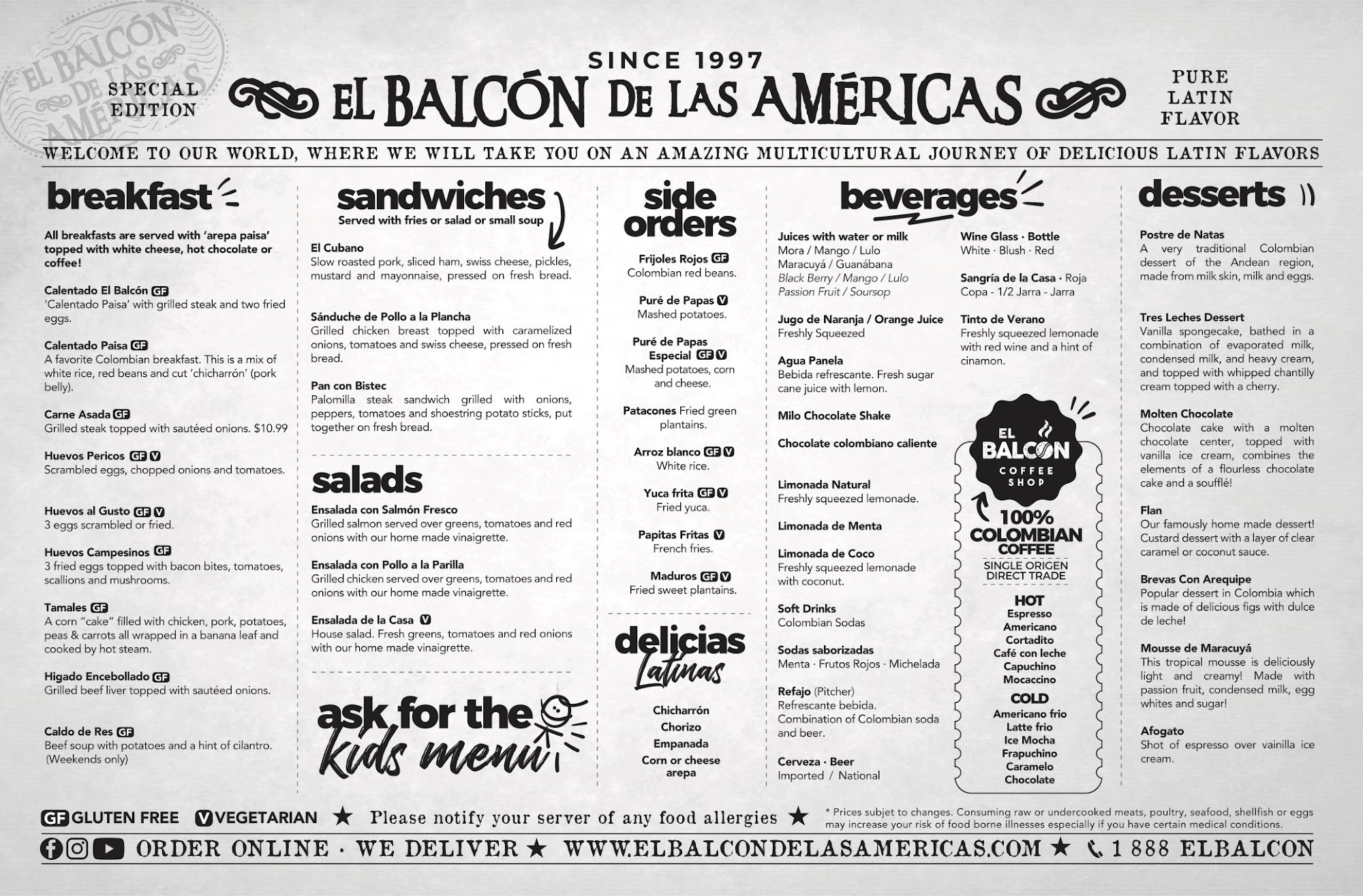 EL BALCÓN DE LAS AMÉRICAS

SPECIAL EDITION

SINCE 1997
EL BALCÓN DE LAS AMÉRICAS

PURE LATIN FLAVOR

WELCOME TO OUR WORLD, WHERE WE WILL TAKE YOU ON AN AMAZING MULTICULTURAL JOURNEY OF DELICIOUS LATIN FLAVORS

breakfast

All breakfasts are served with 'arepa paisa' topped with white cheese, hot chocolate or coffee!

Calentado El Balcón GF
'Calentado Paisa' with grilled steak and two fried eggs.

Calentado Paisa GF
A favorite Colombian breakfast. This is a mix of white rice, red beans and cut 'chicharrón' (pork belly).

Carne Asada GF
Grilled steak topped with sautéed onions. $10.99

Huevos Pericos GF V
Scrambled eggs, chopped onions and tomatoes.

Huevos al Gusto GF V
3 eggs scrambled or fried.

Huevos Campesinos GF
3 fried eggs topped with bacon bites, tomatoes, scallions and mushrooms.

Tamales GF
A corn "cake" filled with chicken, pork, potatoes, peas & carrots all wrapped in a banana leaf and cooked by hot steam.

Higado Encebollado GF
Grilled beef liver topped with sautéed onions.

Caldo de Res GF
Beef soup with potatoes and a hint of cilantro. (Weekends only)

sandwiches
Served with fries or salad or small soup

El Cubano
Slow roasted pork, sliced ham, swiss cheese, pickles, mustard and mayonnaise, pressed on fresh bread.

Sánduche de Pollo a la Plancha
Grilled chicken breast topped with caramelized onions, tomatoes and swiss cheese, pressed on fresh bread.

Pan con Bistec
Palomilla steak sandwich grilled with onions, peppers, tomatoes and shoestring potato sticks, put together on fresh bread.

salads

Ensalada con Salmón Fresco
Grilled salmon served over greens, tomatoes and red onions with our home made vinaigrette.

Ensalada con Pollo a la Parilla
Grilled chicken served over greens, tomatoes and red onions with our home made vinaigrette.

Ensalada de la Casa V
House salad. Fresh greens, tomatoes and red onions with our home made vinaigrette.

ask for the kids menu

side orders

Frijoles Rojos GF
Colombian red beans.

Puré de Papas V
Mashed potatoes.

Puré de Papas Especial GF V
Mashed potatoes, corn and cheese.

Patacones Fried green plantains.

Arroz blanco GF V
White rice.

Yuca frita GF V
Fried yuca.

Papitas Fritas V
French fries.

Maduros GF V
Fried sweet plantains.

delicias Latinas

Chicharrón
Chorizo
Empanada
Corn or cheese arepa

beverages

Juices with water or milk
Mora / Mango / Lulo
Maracuyá / Guanábana
Black Berry / Mango / Lulo
Passion Fruit / Soursop

Jugo de Naranja / Orange Juice
Freshly Squeezed

Agua Panela
Bebida refrescante. Fresh sugar cane juice with lemon.

Milo Chocolate Shake

Chocolate colombiano caliente

Limonada Natural
Freshly squeezed lemonade.

Limonada de Menta

Limonada de Coco
Freshly squeezed lemonade with coconut.

Soft Drinks
Colombian Sodas

Sodas saborizadas
Menta · Frutos Rojos · Michelada

Refajo (Pitcher)
Refrescante bebida. Combination of Colombian soda and beer.

Cerveza · Beer
Imported / National

Wine Glass · Bottle
White · Blush · Red

Sangría de la Casa · Roja
Copa - 1/2 Jarra - Jarra

Tinto de Verano
Freshly squeezed lemonade with red wine and a hint of cinamon.

EL BALCON COFFEE SHOP

100% COLOMBIAN COFFEE
SINGLE ORIGEN DIRECT TRADE

HOT
Espresso
Americano
Cortadito
Café con leche
Capuchino
Mocaccino

COLD
Americano frio
Latte frio
Ice Mocha
Frapuchino
Caramelo
Chocolate

desserts

Postre de Natas
A very traditional Colombian dessert of the Andean region, made from milk skin, milk and eggs.

Tres Leches Dessert
Vanilla spongecake, bathed in a combination of evaporated milk, condensed milk, and heavy cream, and topped with whipped chantilly cream topped with a cherry.

Molten Chocolate
Chocolate cake with a molten chocolate center, topped with vanilla ice cream, combines the elements of a flourless chocolate cake and a soufflé!

Flan
Our famously home made dessert! Custard dessert with a layer of clear caramel or coconut sauce.

Brevas Con Arequipe
Popular dessert in Colombia which is made of delicious figs with dulce de leche!

Mousse de Maracuyá
This tropical mousse is deliciously light and creamy! Made with passion fruit, condensed milk, egg whites and sugar!

Afogato
Shot of espresso over vainilla ice cream.

GF GLUTEN FREE V VEGETARIAN ★ Please notify your server of any food allergies ★

* Prices subjet to changes. Consuming raw or undercooked meats, poultry, seafood, shellfish or eggs may increase your risk of food borne illnesses especially if you have certain medical conditions.

ORDER ONLINE · WE DELIVER ★ WWW.ELBALCONDELASAMERICAS.COM ★ 1 888 ELBALCON